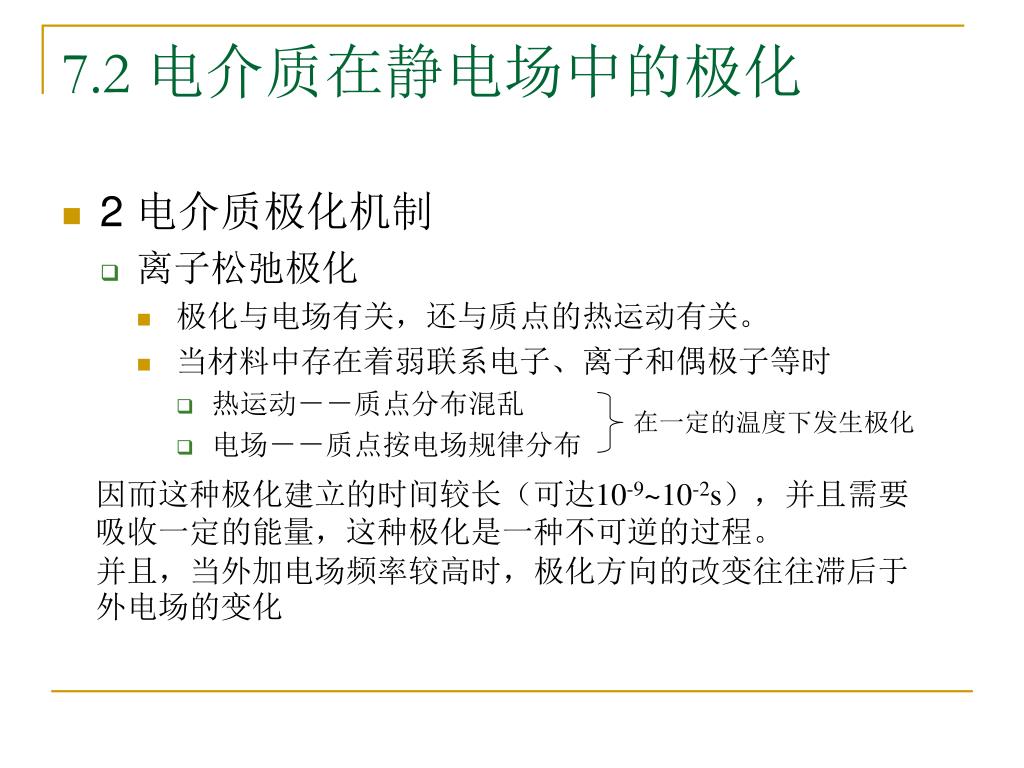 7.2 电介质在静电场中的极化

2 电介质极化机制

离子松弛极化

极化与电场有关，还与质点的热运动有关。

当材料中存在着弱联系电子、离子和偶极子等时

热运动－－质点分布混乱

电场－－质点按电场规律分布

在一定的温度下发生极化

因而这种极化建立的时间较长（可达$10^{-9}$~$10^{-2}$s），并且需要吸收一定的能量，这种极化是一种不可逆的过程。
并且，当外加电场频率较高时，极化方向的改变往往滞后于外电场的变化